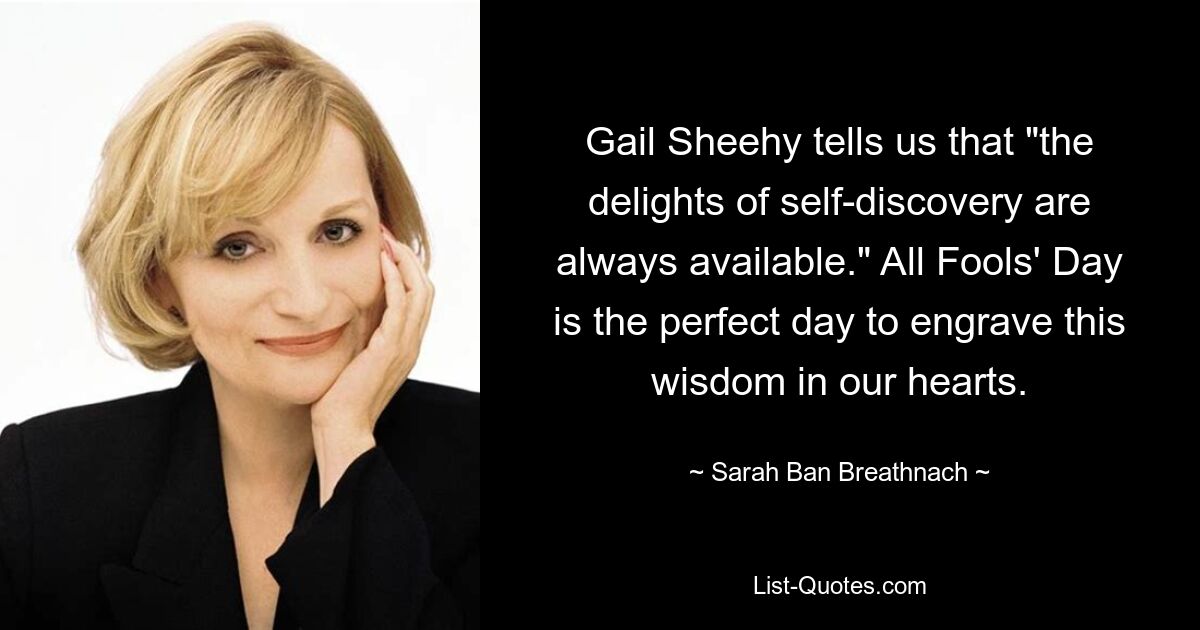 Gail Sheehy tells us that "the delights of self-discovery are always available." All Fools' Day is the perfect day to engrave this wisdom in our hearts.

~ Sarah Ban Breathnach ~

List-Quotes.com